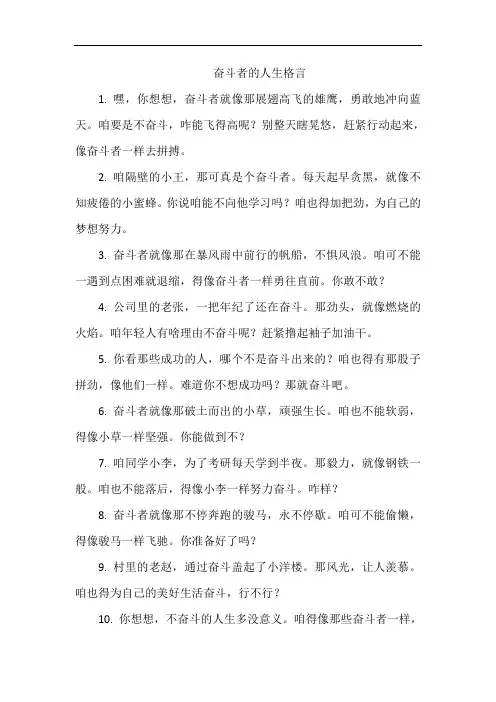 奋斗者的人生格言

1. 嘿，你想想，奋斗者就像那展翅高飞的雄鹰，勇敢地冲向蓝天。咱要是不奋斗，咋能飞得高呢？别整天瞎晃悠，赶紧行动起来，像奋斗者一样去拼搏。

2. 咱隔壁的小王，那可真是个奋斗者。每天起早贪黑，就像不知疲倦的小蜜蜂。你说咱能不向他学习吗？咱也得加把劲，为自己的梦想努力。

3. 奋斗者就像那在暴风雨中前行的帆船，不惧风浪。咱可不能一遇到点困难就退缩，得像奋斗者一样勇往直前。你敢不敢？

4. 公司里的老张，一把年纪了还在奋斗。那劲头，就像燃烧的火焰。咱年轻人有啥理由不奋斗呢？赶紧撸起袖子加油干。

5. 你看那些成功的人，哪个不是奋斗出来的？咱也得有那股子拼劲，像他们一样。难道你不想成功吗？那就奋斗吧。

6. 奋斗者就像那破土而出的小草，顽强生长。咱也不能软弱，得像小草一样坚强。你能做到不？

7. 咱同学小李，为了考研每天学到半夜。那毅力，就像钢铁一般。咱也不能落后，得像小李一样努力奋斗。咋样？

8. 奋斗者就像那不停奔跑的骏马，永不停歇。咱可不能偷懒，得像骏马一样飞驰。你准备好了吗？

9. 村里的老赵，通过奋斗盖起了小洋楼。那风光，让人羡慕。咱也得为自己的美好生活奋斗，行不行？

10. 你想想，不奋斗的人生多没意义。咱得像那些奋斗者一样，